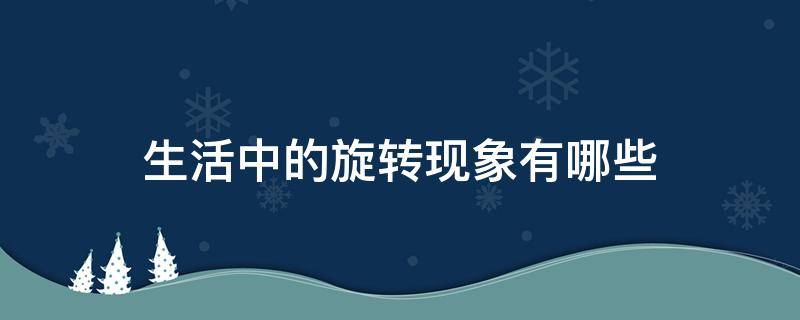 生活中的旋转现象有哪些